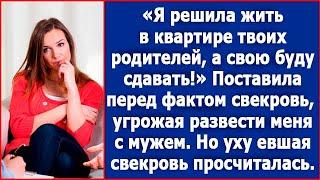 «Я решила жить в квартире твоих родителей, а свою буду сдавать!» Поставила перед фактом свекровь, угрожая развести меня с мужем. Но уху евшая свекровь просчиталась.